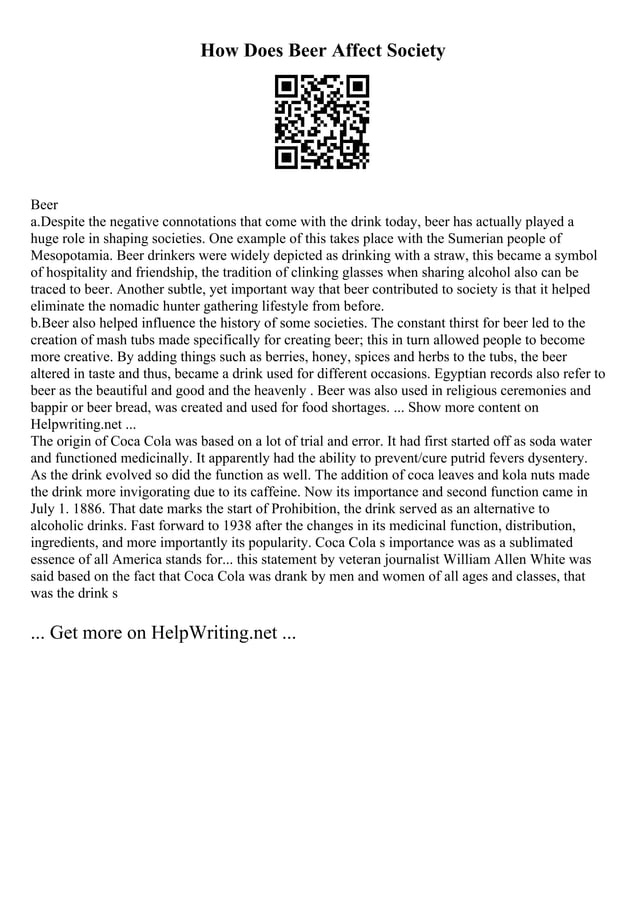 How Does Beer Affect Society

Beer
a.Despite the negative connotations that come with the drink today, beer has actually played a huge role in shaping societies. One example of this takes place with the Sumerian people of Mesopotamia. Beer drinkers were widely depicted as drinking with a straw, this became a symbol of hospitality and friendship, the tradition of clinking glasses when sharing alcohol also can be traced to beer. Another subtle, yet important way that beer contributed to society is that it helped eliminate the nomadic hunter gathering lifestyle from before.
b.Beer also helped influence the history of some societies. The constant thirst for beer led to the creation of mash tubs made specifically for creating beer; this in turn allowed people to become more creative. By adding things such as berries, honey, spices and herbs to the tubs, the beer altered in taste and thus, became a drink used for different occasions. Egyptian records also refer to beer as the beautiful and good and the heavenly . Beer was also used in religious ceremonies and bappir or beer bread, was created and used for food shortages. ... Show more content on Helpwriting.net ...
The origin of Coca Cola was based on a lot of trial and error. It had first started off as soda water and functioned medicinally. It apparently had the ability to prevent/cure putrid fevers dysentery. As the drink evolved so did the function as well. The addition of coca leaves and kola nuts made the drink more invigorating due to its caffeine. Now its importance and second function came in July 1. 1886. That date marks the start of Prohibition, the drink served as an alternative to alcoholic drinks. Fast forward to 1938 after the changes in its medicinal function, distribution, ingredients, and more importantly its popularity. Coca Cola s importance was as a sublimated essence of all America stands for... this statement by veteran journalist William Allen White was said based on the fact that Coca Cola was drank by men and women of all ages and classes, that was the drink s

... Get more on HelpWriting.net ...